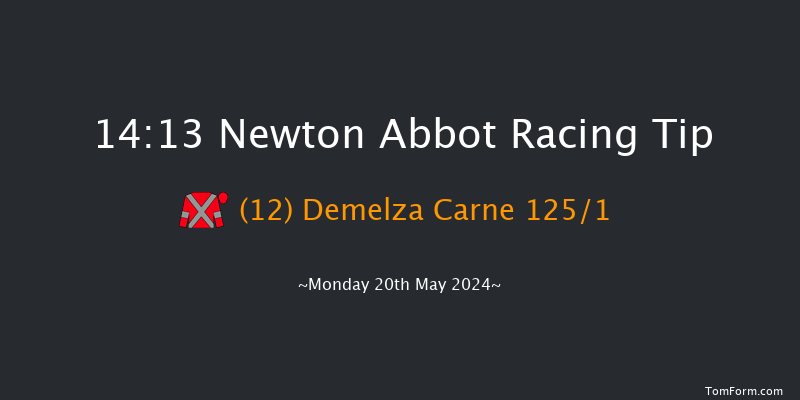 14:13 Newton Abbot Racing Tip

(12) Demelza Carne 125/1

~Monday 20th May 2024~

TomForm.com